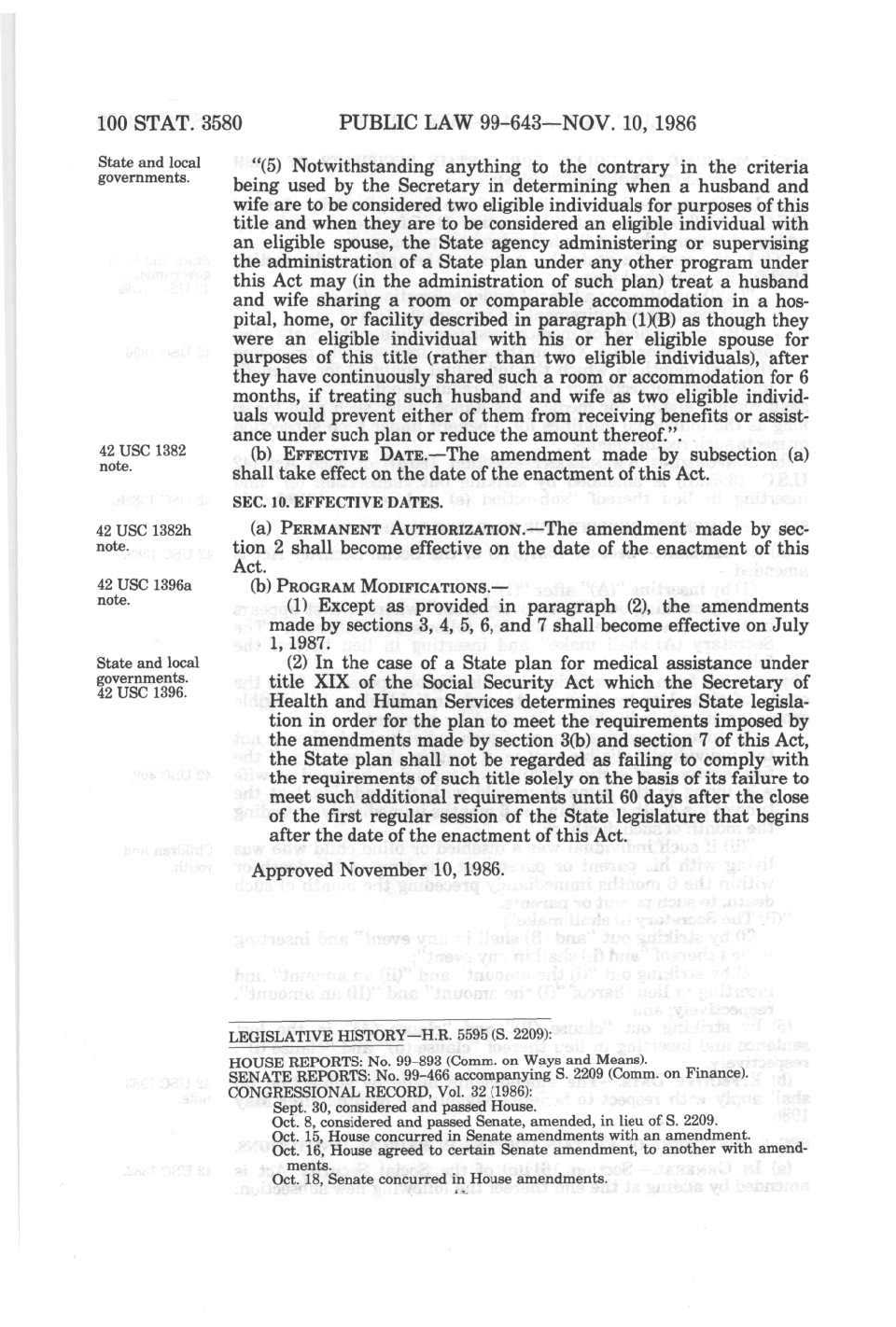 100 STAT. 3580 PUBLIC LAW 99-643—NOV. 10, 1986

State and local governments.

"(5) Notwithstanding anything to the contrary in the criteria being used by the Secretary in determining when a husband and wife are to be considered two eligible individuals for purposes of this title and when they are to be considered an eligible individual with an eligible spouse, the State agency administering or supervising the administration of a State plan under any other program under this Act may (in the administration of such plan) treat a husband and wife sharing a room or comparable accommodation in a hospital, home, or facility described in paragraph (1)(B) as though they were an eligible individual with his or her eligible spouse for purposes of this title (rather than two eligible individuals), after they have continuously shared such a room or accommodation for 6 months, if treating such husband and wife as two eligible individuals would prevent either of them from receiving benefits or assistance under such plan or reduce the amount thereof.".

42 USC 1382 note.

(b) EFFECTIVE DATE.—The amendment made by subsection (a) shall take effect on the date of the enactment of this Act.

SEC. 10. EFFECTIVE DATES.

42 USC 1382h note.

(a) PERMANENT AUTHORIZATION.—The amendment made by section 2 shall become effective on the date of the enactment of this Act.

42 USC 1396a note.

(b) PROGRAM MODIFICATIONS.—

(1) Except as provided in paragraph (2), the amendments made by sections 3, 4, 5, 6, and 7 shall become effective on July 1, 1987.

State and local governments. 42 USC 1396.

(2) In the case of a State plan for medical assistance under title XIX of the Social Security Act which the Secretary of Health and Human Services determines requires State legislation in order for the plan to meet the requirements imposed by the amendments made by section 3(b) and section 7 of this Act, the State plan shall not be regarded as failing to comply with the requirements of such title solely on the basis of its failure to meet such additional requirements until 60 days after the close of the first regular session of the State legislature that begins after the date of the enactment of this Act.

Approved November 10, 1986.

LEGISLATIVE HISTORY—H.R. 5595 (S. 2209):

HOUSE REPORTS: No. 99-893 (Comm. on Ways and Means).
SENATE REPORTS: No. 99-466 accompanying S. 2209 (Comm. on Finance).
CONGRESSIONAL RECORD, Vol. 32 (1986):
Sept. 30, considered and passed House.
Oct. 8, considered and passed Senate, amended, in lieu of S. 2209.
Oct. 15, House concurred in Senate amendments with an amendment.
Oct. 16, House agreed to certain Senate amendment, to another with amendments.
Oct. 18, Senate concurred in House amendments.